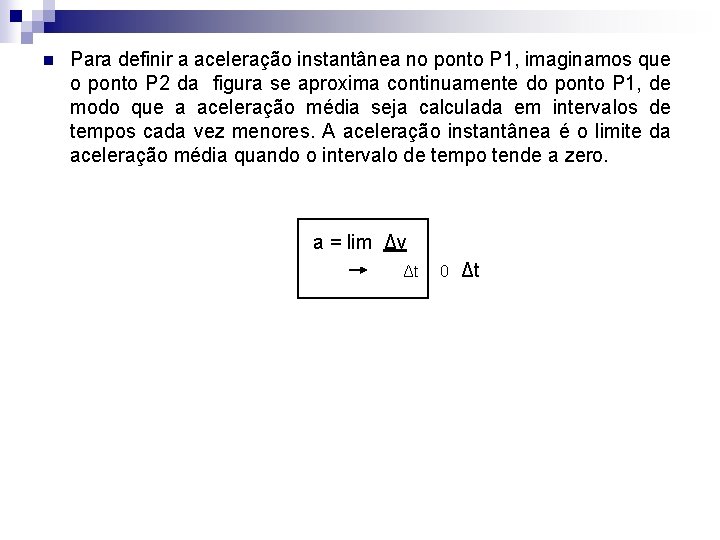 Para definir a aceleração instantânea no ponto P1, imaginamos que o ponto P2 da figura se aproxima continuamente do ponto P1, de modo que a aceleração média seja calculada em intervalos de tempos cada vez menores. A aceleração instantânea é o limite da aceleração média quando o intervalo de tempo tende a zero.

$a = \lim_{\Delta t \to 0} \frac{\Delta v}{\Delta t}$